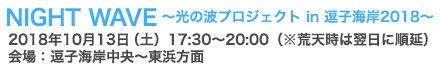 NIGHT WAVE ～光の波プロジェクト in 逗子海岸2018～
2018年10月13日（土）17:30～20:00（※荒天時は翌日に順延）
会場：逗子海岸中央～東浜方面